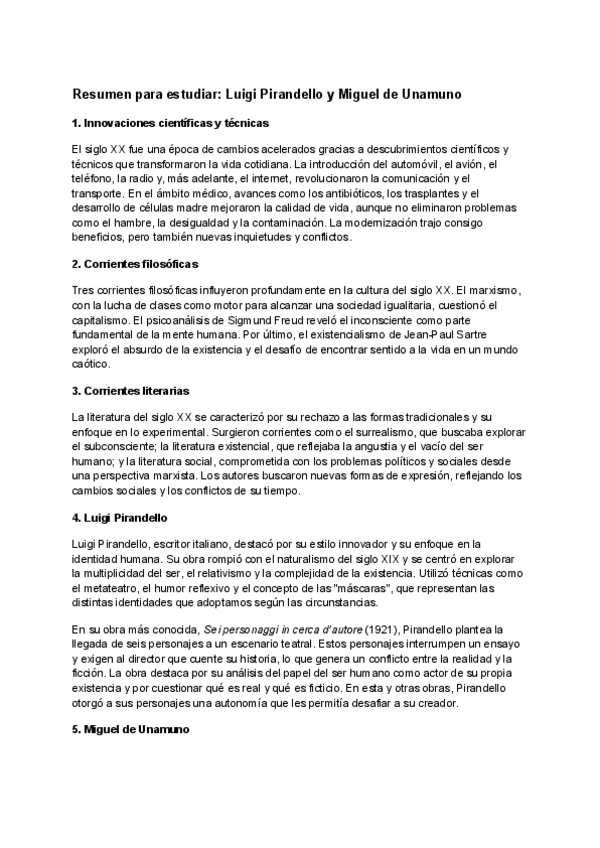 Resumen para estudiar: Luigi Pirandello y Miguel de Unamuno

1. Innovaciones científicas y técnicas

El siglo XX fue una época de cambios acelerados gracias a descubrimientos científicos y técnicos que transformaron la vida cotidiana. La introducción del automóvil, el avión, el teléfono, la radio y, más adelante, el internet, revolucionaron la comunicación y el transporte. En el ámbito médico, avances como los antibióticos, los trasplantes y el desarrollo de células madre mejoraron la calidad de vida, aunque no eliminaron problemas como el hambre, la desigualdad y la contaminación. La modernización trajo consigo beneficios, pero también nuevas inquietudes y conflictos.

2. Corrientes filosóficas

Tres corrientes filosóficas influyeron profundamente en la cultura del siglo XX. El marxismo, con la lucha de clases como motor para alcanzar una sociedad igualitaria, cuestionó el capitalismo. El psicoanálisis de Sigmund Freud reveló el inconsciente como parte fundamental de la mente humana. Por último, el existencialismo de Jean-Paul Sartre exploró el absurdo de la existencia y el desafío de encontrar sentido a la vida en un mundo caótico.

3. Corrientes literarias

La literatura del siglo XX se caracterizó por su rechazo a las formas tradicionales y su enfoque en lo experimental. Surgieron corrientes como el surrealismo, que buscaba explorar el subconsciente; la literatura existencial, que reflejaba la angustia y el vacío del ser humano; y la literatura social, comprometida con los problemas políticos y sociales desde una perspectiva marxista. Los autores buscaron nuevas formas de expresión, reflejando los cambios sociales y los conflictos de su tiempo.

4. Luigi Pirandello

Luigi Pirandello, escritor italiano, destacó por su estilo innovador y su enfoque en la identidad humana. Su obra rompió con el naturalismo del siglo XIX y se centró en explorar la multiplicidad del ser, el relativismo y la complejidad de la existencia. Utilizó técnicas como el metateatro, el humor reflexivo y el concepto de las "máscaras", que representan las distintas identidades que adoptamos según las circunstancias.

En su obra más conocida, Sei personaggi in cerca d'autore (1921), Pirandello plantea la llegada de seis personajes a un escenario teatral. Estos personajes interrumpen un ensayo y exigen al director que cuente su historia, lo que genera un conflicto entre la realidad y la ficción. La obra destaca por su análisis del papel del ser humano como actor de su propia existencia y por cuestionar qué es real y qué es ficticio. En esta y otras obras, Pirandello otorgó a sus personajes una autonomía que les permitía desafiar a su creador.

5. Miguel de Unamuno